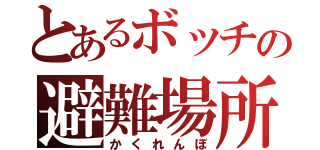 とあるボッチの
避難場所
かくれんぼ